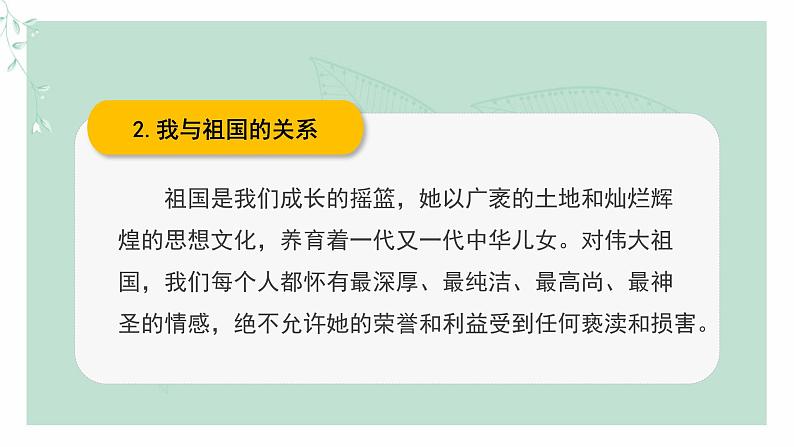 2. 我与祖国的关系

祖国是我们成长的摇篮，她以广袤的土地和灿烂辉煌的思想文化，养育着一代又一代中华儿女。对伟大祖国，我们每个人都怀有最深厚、最纯洁、最高尚、最神圣的情感，绝不允许她的荣誉和利益受到任何亵渎和损害。